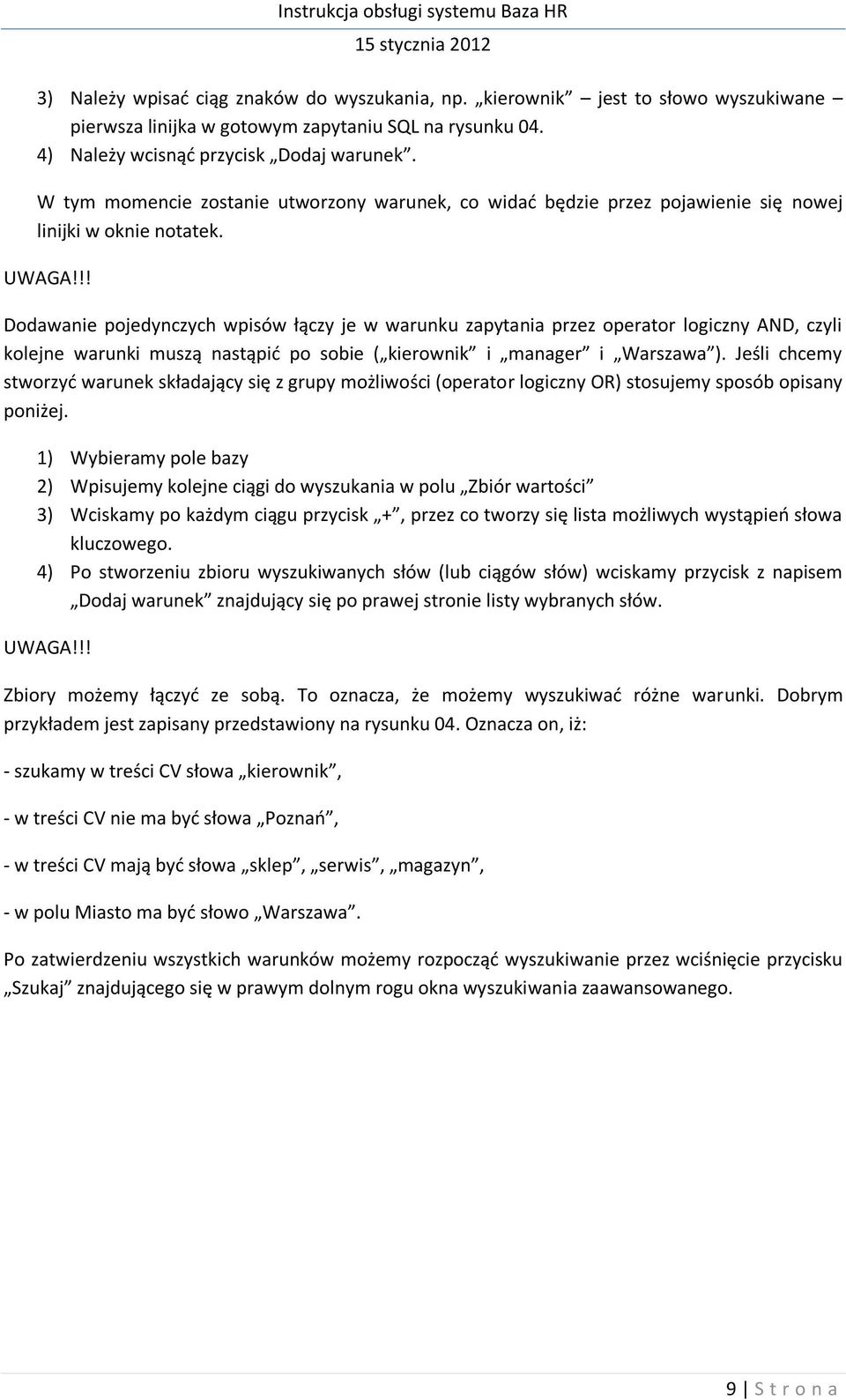 Instrukcja obsługi systemu Baza HR
15 stycznia 2012

3) Należy wpisać ciąg znaków do wyszukania, np. „kierownik” jest to słowo wyszukiwane – pierwsza linijka w gotowym zapytaniu SQL na rysunku 04.
4) Należy wcisnąć przycisk „Dodaj warunek”.

W tym momencie zostanie utworzony warunek, co widać będzie przez pojawienie się nowej linijki w oknie notatek.

UWAGA!!!

Dodawanie pojedynczych wpisów łączy je w warunku zapytania przez operator logiczny AND, czyli kolejne warunki muszą nastąpić po sobie („kierownik” i „manager” i „Warszawa”). Jeśli chcemy stworzyć warunek składający się z grupy możliwości (operator logiczny OR) stosujemy sposób opisany poniżej.

1) Wybieramy pole bazy
2) Wpisujemy kolejne ciągi do wyszukania w polu „Zbiór wartości”
3) Wciskamy po każdym ciągu przycisk „+”, przez co tworzy się lista możliwych wystąpień słowa kluczowego.
4) Po stworzeniu zbioru wyszukiwanych słów (lub ciągów słów) wciskamy przycisk z napisem „Dodaj warunek” znajdujący się po prawej stronie listy wybranych słów.

UWAGA!!!

Zbiory możemy łączyć ze sobą. To oznacza, że możemy wyszukiwać różne warunki. Dobrym przykładem jest zapisany przedstawiony na rysunku 04. Oznacza on, iż:

- szukamy w treści CV słowa „kierownik”,

- w treści CV nie ma być słowa „Poznań”,

- w treści CV mają być słowa „sklep”, „serwis”, „magazyn”,

- w polu Miasto ma być słowo „Warszawa”.

Po zatwierdzeniu wszystkich warunków możemy rozpocząć wyszukiwanie przez wciśnięcie przycisku „Szukaj” znajdującego się w prawym dolnym rogu okna wyszukiwania zaawansowanego.

9 | S t r o n a